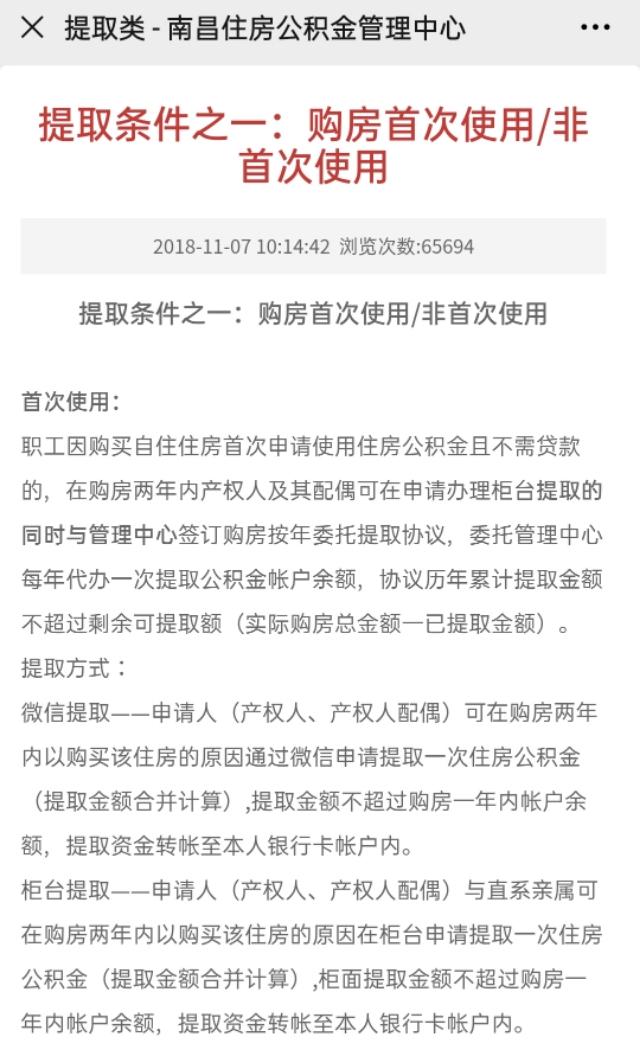 × 提取类 - 南昌住房公积金管理中心 ···

提取条件之一：购房首次使用/非首次使用

2018-11-07 10:14:42 浏览次数:65694

提取条件之一：购房首次使用/非首次使用

首次使用：
职工因购买自住住房首次申请使用住房公积金且不需贷款的，在购房两年内产权人及其配偶可在申请办理柜台提取的同时与管理中心签订购房按年委托提取协议，委托管理中心每年代办一次提取公积金帐户余额，协议历年累计提取金额不超过剩余可提取额（实际购房总金额一已提取金额）。
提取方式：
微信提取——申请人（产权人、产权人配偶）可在购房两年内以购买该住房的原因通过微信申请提取一次住房公积金（提取金额合并计算）,提取金额不超过购房一年内帐户余额，提取资金转帐至本人银行卡帐户内。
柜台提取——申请人（产权人、产权人配偶）与直系亲属可在购房两年内以购买该住房的原因在柜台申请提取一次住房公积金（提取金额合并计算）,柜面提取金额不超过购房一年内帐户余额，提取资金转帐至本人银行卡帐户内。